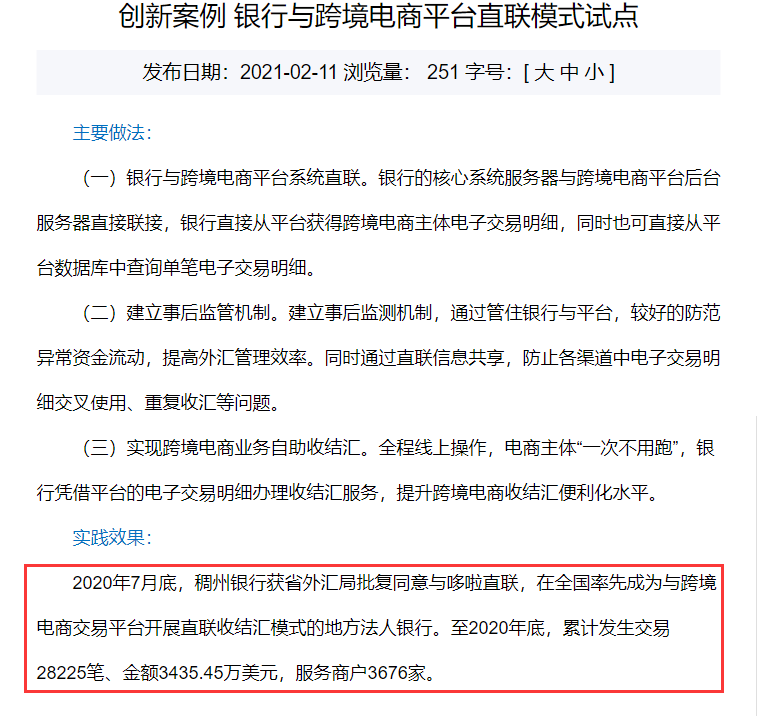 创新案例 银行与跨境电商平台直联模式试点

发布日期：2021-02-11 浏览量： 251 字号：[ 大 中 小 ]

主要做法：

（一）银行与跨境电商平台系统直联。银行的核心系统服务器与跨境电商平台后台服务器直接联接，银行直接从平台获得跨境电商主体电子交易明细，同时也可直接从平台数据库中查询单笔电子交易明细。

（二）建立事后监管机制。建立事后监测机制，通过管住银行与平台，较好的防范异常资金流动，提高外汇管理效率。同时通过直联信息共享，防止各渠道中电子交易明细交叉使用、重复收汇等问题。

（三）实现跨境电商业务自助收结汇。全程线上操作，电商主体“一次不用跑”，银行凭借平台的电子交易明细办理收结汇服务，提升跨境电商收结汇便利化水平。

实践效果：

2020年7月底，稠州银行获省外汇局批复同意与哆啦直联，在全国率先成为与跨境电商交易平台开展直联收结汇模式的地方法人银行。至2020年底，累计发生交易28225笔、金额3435.45万美元，服务商户3676家。